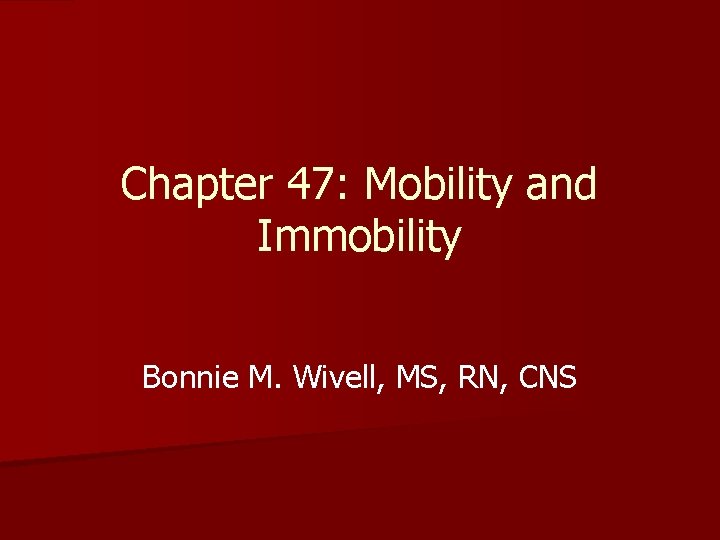 Chapter 47: Mobility and Immobility

Bonnie M. Wivell, MS, RN, CNS